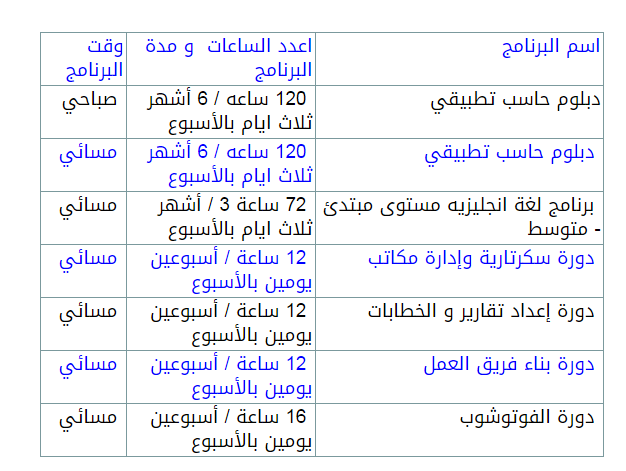 | اسم البرنامج | اعدد الساعات و مدة البرنامج | وقت البرنامج |
|---|---|---|
| دبلوم حاسب تطبيقي | 120 ساعه / 6 أشهر ثلاث ايام بالأسبوع | صباحي |
| دبلوم حاسب تطبيقي | 120 ساعه / 6 أشهر ثلاث ايام بالأسبوع | مسائي |
| برنامج لغة انجليزيه مستوى مبتدئ - متوسط | 72 ساعة 3 / أشهر ثلاث ايام بالأسبوع | مسائي |
| دورة سكرتارية وإدارة مكاتب | 12 ساعة / أسبوعين يومين بالأسبوع | مسائي |
| دورة إعداد تقارير و الخطابات | 12 ساعة / أسبوعين يومين بالأسبوع | مسائي |
| دورة بناء فريق العمل | 12 ساعة / أسبوعين يومين بالأسبوع | مسائي |
| دورة الفوتوشوب | 16 ساعة / أسبوعين يومين بالأسبوع | مسائي |